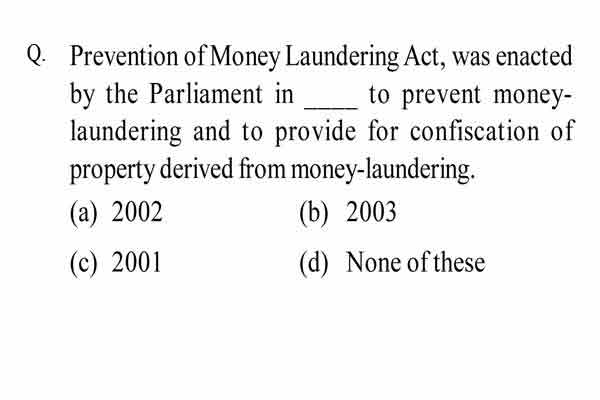 Q. Prevention of Money Laundering Act, was enacted by the Parliament in ____ to prevent money-laundering and to provide for confiscation of property derived from money-laundering.

(a) 2002
(b) 2003
(c) 2001
(d) None of these